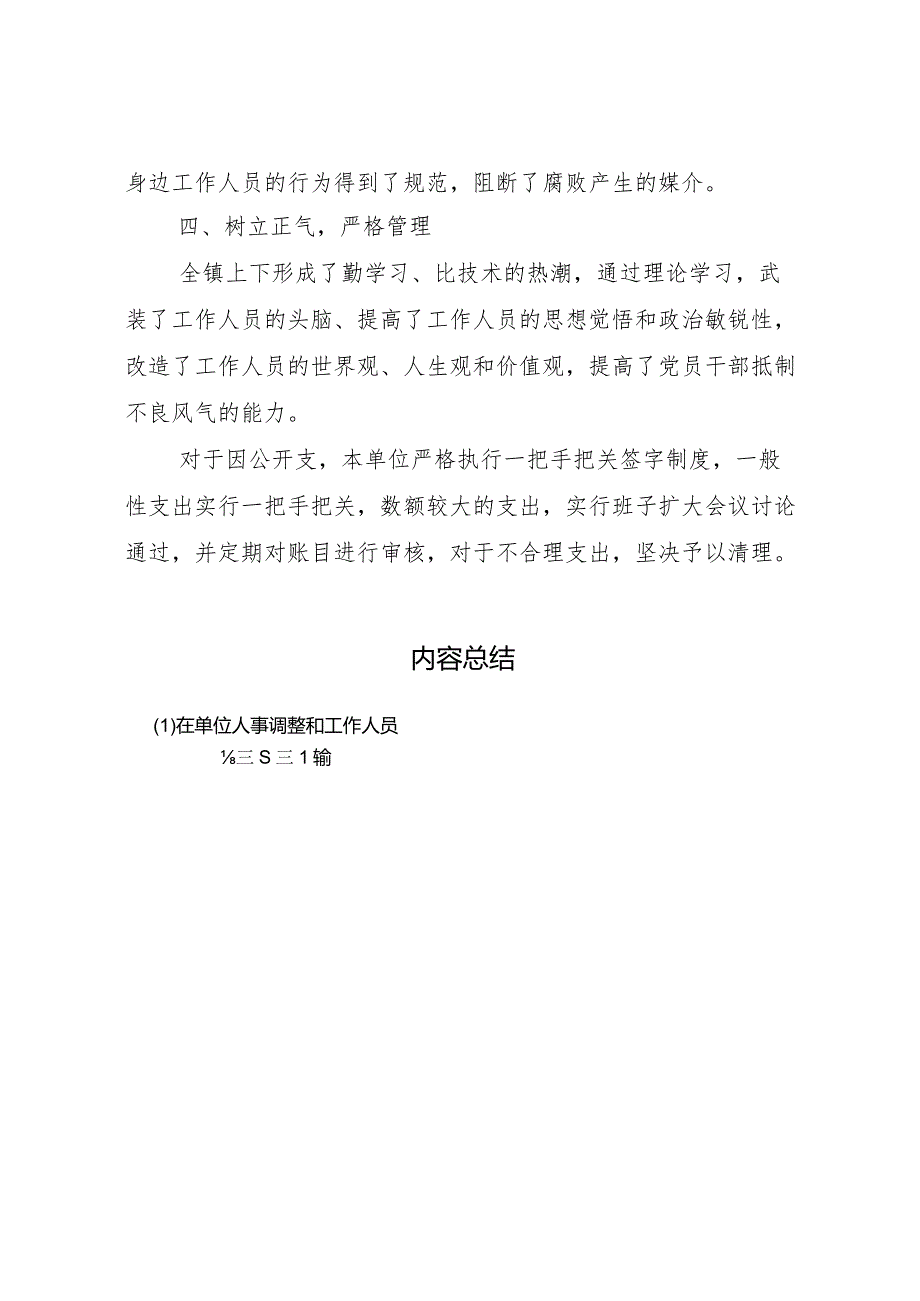 身边工作人员的行为得到了规范，阻断了腐败产生的媒介。

四、树立正气，严格管理

全镇上下形成了勤学习、比技术的热潮，通过理论学习，武装了工作人员的头脑、提高了工作人员的思想觉悟和政治敏锐性，改造了工作人员的世界观、人生观和价值观，提高了党员干部抵制不良风气的能力。

对于因公开支，本单位严格执行一把手把关签字制度，一般性支出实行一把手把关，数额较大的支出，实行班子扩大会议讨论通过，并定期对账目进行审核，对于不合理支出，坚决予以清理。

内容总结

(1)在单位人事调整和工作人员

⅛三 S 三 1 输